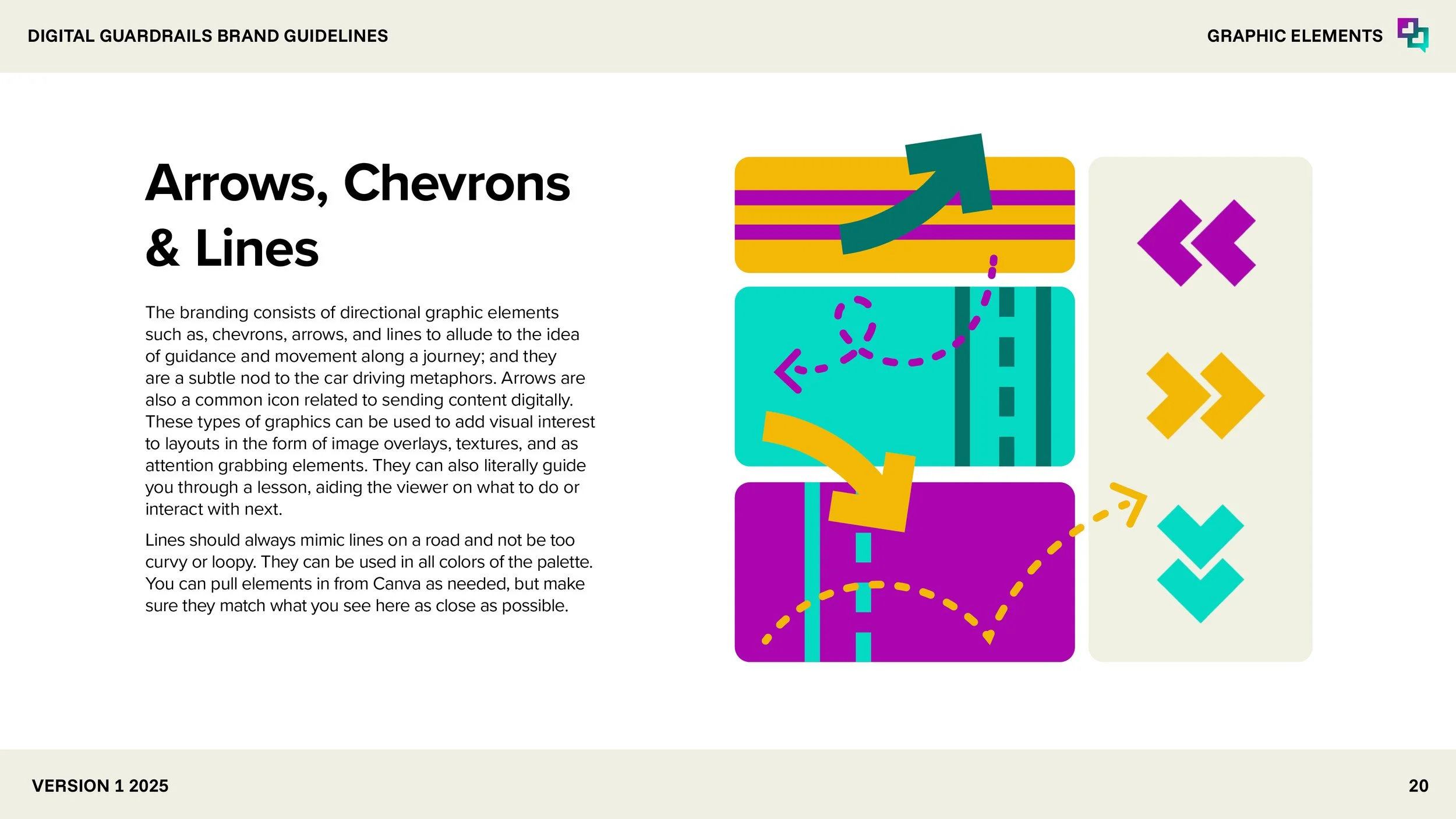 DIGITAL GUARDRAILS BRAND GUIDELINES

GRAPHIC ELEMENTS

Arrows, Chevrons & Lines

The branding consists of directional graphic elements such as, chevrons, arrows, and lines to allude to the idea of guidance and movement along a journey; and they are a subtle nod to the car driving metaphors. Arrows are also a common icon related to sending content digitally. These types of graphics can be used to add visual interest to layouts in the form of image overlays, textures, and as attention grabbing elements. They can also literally guide you through a lesson, aiding the viewer on what to do or interact with next.

Lines should always mimic lines on a road and not be too curvy or loopy. They can be used in all colors of the palette. You can pull elements in from Canva as needed, but make sure they match what you see here as close as possible.

VERSION 1 2025

20